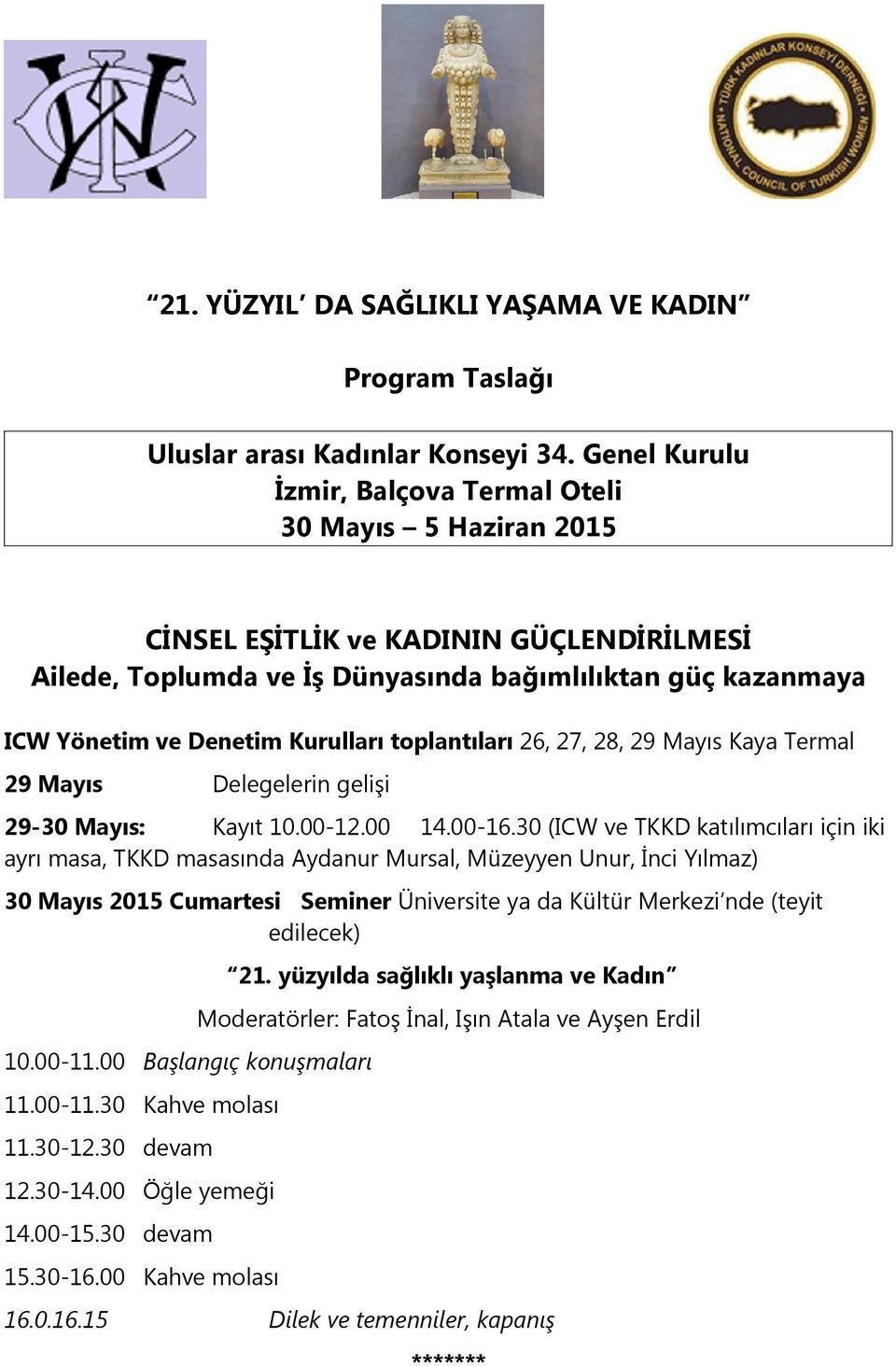 TÜRK KADINLAR KONSEYİ DERNEĞİ
NATIONAL COUNCIL OF TURKISH WOMEN

“21. YÜZYIL’ DA SAĞLIKLI YAŞAMA VE KADIN”

Program Taslağı

Uluslar arası Kadınlar Konseyi 34. Genel Kurulu
İzmir, Balçova Termal Oteli
30 Mayıs – 5 Haziran 2015

CİNSEL EŞİTLİK ve KADININ GÜÇLENDİRİLMESİ
Ailede, Toplumda ve İş Dünyasında bağımlılıktan güç kazanmaya

ICW Yönetim ve Denetim Kurulları toplantıları 26, 27, 28, 29 Mayıs Kaya Termal

29 Mayıs Delegelerin gelişi

29-30 Mayıs: Kayıt 10.00-12.00 14.00-16.30 (ICW ve TKKD katılımcıları için iki ayrı masa, TKKD masasında Aydanur Mursal, Müzeyyen Unur, İnci Yılmaz)

30 Mayıs 2015 Cumartesi Seminer Üniversite ya da Kültür Merkezi’nde (teyit edilecek)

“21. yüzyılda sağlıklı yaşlanma ve Kadın”

Moderatörler: Fatoş İnal, Işın Atala ve Ayşen Erdil

10.00-11.00 Başlangıç konuşmaları

11.00-11.30 Kahve molası

11.30-12.30 devam

12.30-14.00 Öğle yemeği

14.00-15.30 devam

15.30-16.00 Kahve molası

16.0.16.15 Dilek ve temenniler, kapanış

*******